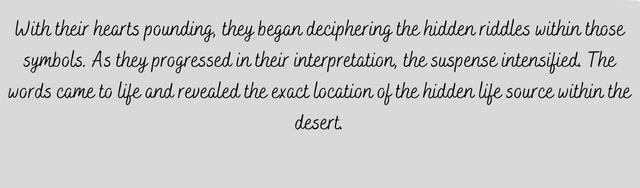 With their hearts pounding, they began deciphering the hidden riddles within those symbols. As they progressed in their interpretation, the suspense intensified. The words came to life and revealed the exact location of the hidden life source within the desert.